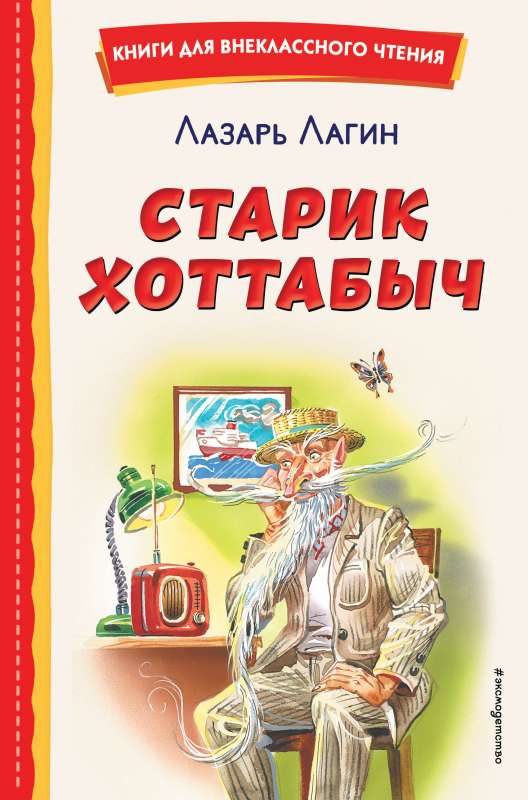 КНИГИ ДЛЯ ВНЕКЛАССНОГО ЧТЕНИЯ

Лазарь Лагин

СТАРИК ХОТТАБЫЧ

#эксмодетство